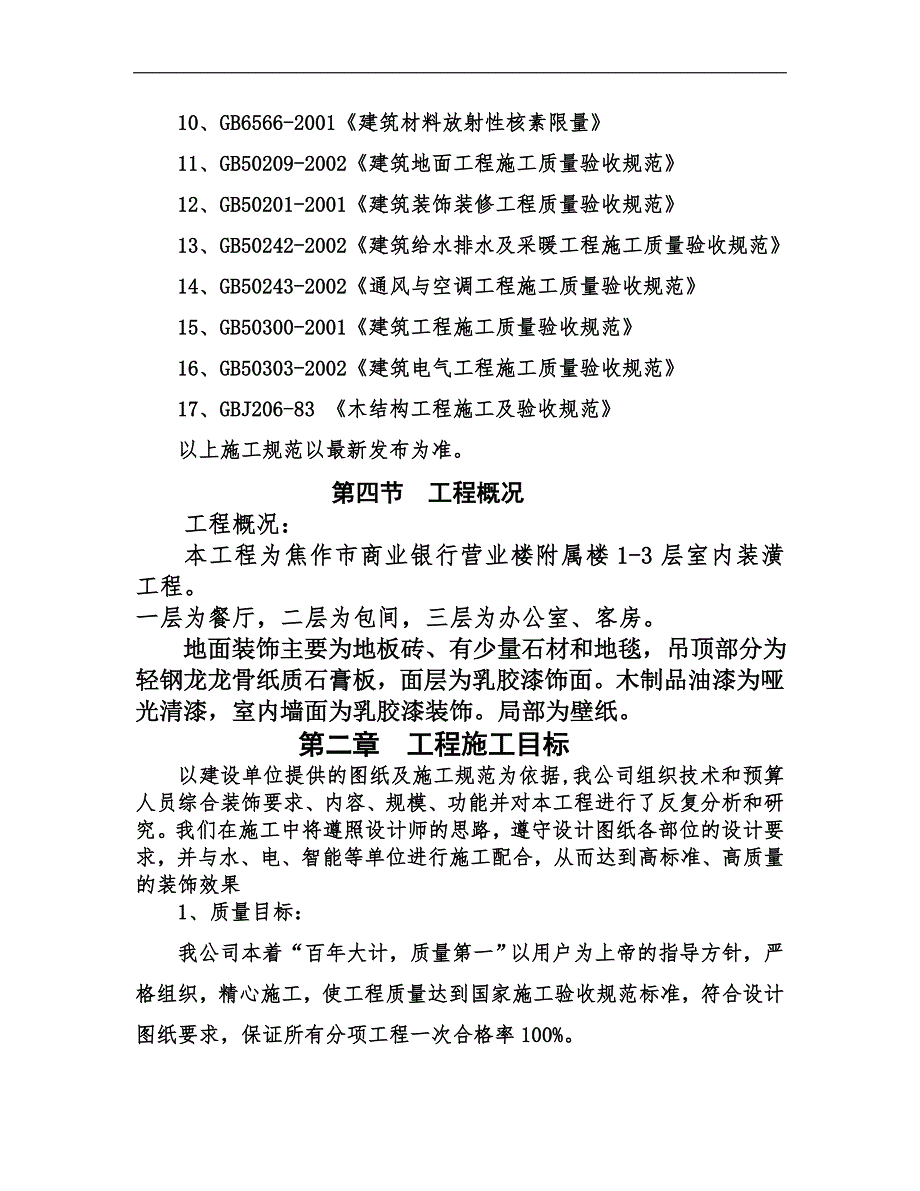 10、GB6566-2001《建筑材料放射性核素限量》

11、GB50209-2002《建筑地面工程施工质量验收规范》

12、GB50201-2001《建筑装饰装修工程质量验收规范》

13、GB50242-2002《建筑给水排水及采暖工程施工质量验收规范》

14、GB50243-2002《通风与空调工程施工质量验收规范》

15、GB50300-2001《建筑工程施工质量验收规范》

16、GB50303-2002《建筑电气工程施工质量验收规范》

17、GBJ206-83 《木结构工程施工及验收规范》

以上施工规范以最新发布为准。

第四节 工程概况

工程概况：

本工程为焦作市商业银行营业楼附属楼 1-3 层室内装潢工程。

一层为餐厅，二层为包间，三层为办公室、客房。

地面装饰主要为地板砖、有少量石材和地毯，吊顶部分为轻钢龙龙骨纸质石膏板，面层为乳胶漆饰面。木制品油漆为哑光清漆，室内墙面为乳胶漆装饰。局部为壁纸。

第二章 工程施工目标

以建设单位提供的图纸及施工规范为依据，我公司组织技术和预算人员综合装饰要求、内容、规模、功能并对本工程进行了反复分析和研究。我们在施工中将遵照设计师的思路，遵守设计图纸各部位的设计要求，并与水、电、智能等单位进行施工配合，从而达到高标准、高质量的装饰效果

1、质量目标：

我公司本着“百年大计，质量第一”以用户为上帝的指导方针，严格组织，精心施工，使工程质量达到国家施工验收规范标准，符合设计图纸要求，保证所有分项工程一次合格率 100%。